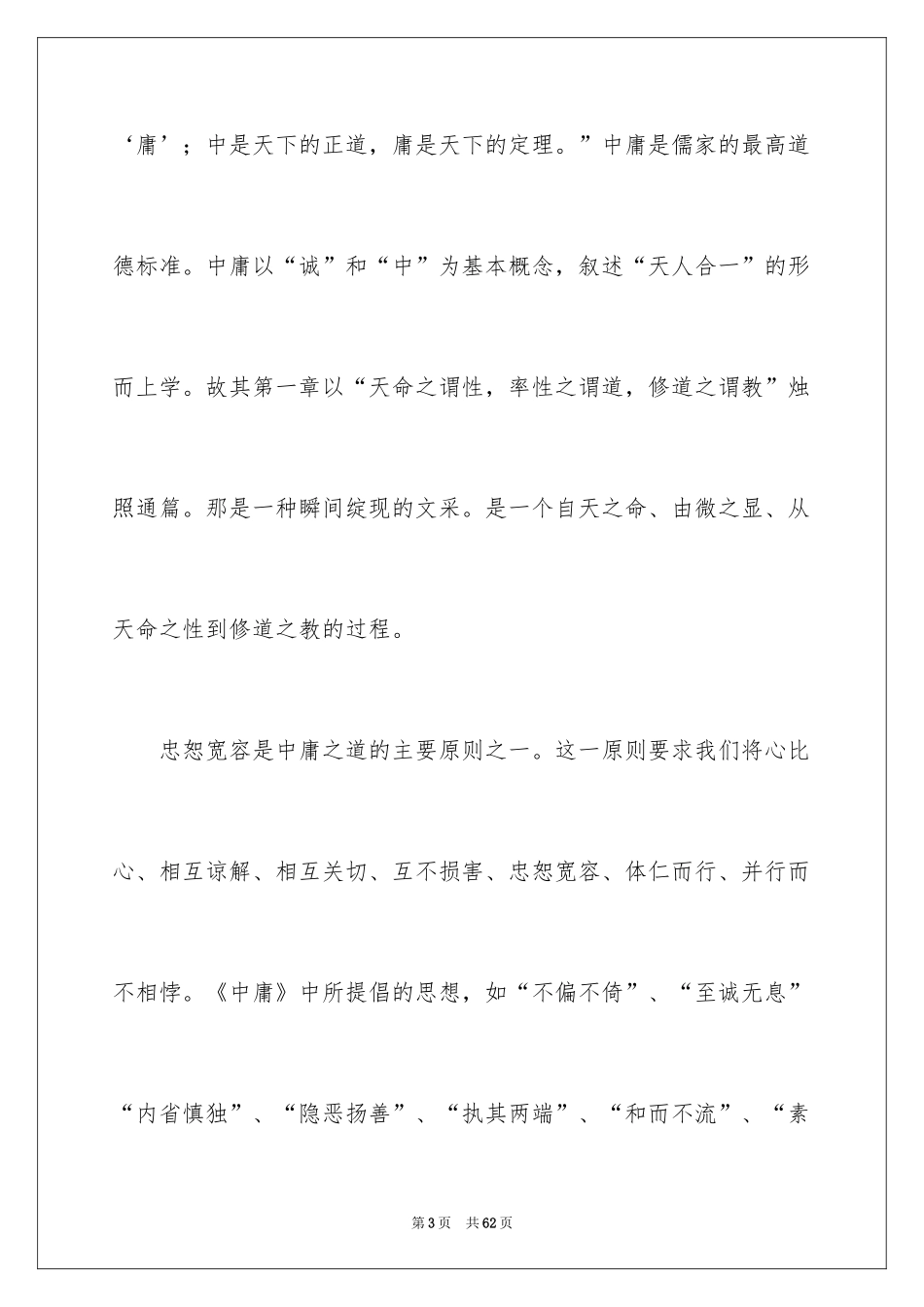 ‘庸’；中是天下的正道，庸是天下的定理。”中庸是儒家的最高道德标准。中庸以“诚”和“中”为基本概念，叙述“天人合一”的形而上学。故其第一章以“天命之谓性，率性之谓道，修道之谓教”烛照通篇。那是一种瞬间绽现的文采。是一个自天之命、由微之显、从天命之性到修道之教的过程。

忠恕宽容是中庸之道的主要原则之一。这一原则要求我们将心比心、相互谅解、相互关切、互不损害、忠恕宽容、体仁而行、并行而不相悖。《中庸》中所提倡的思想，如“不偏不倚”、“至诚无息”“内省慎独”、“隐恶扬善”、“执其两端”、“和而不流”、“素

第3页 共62页